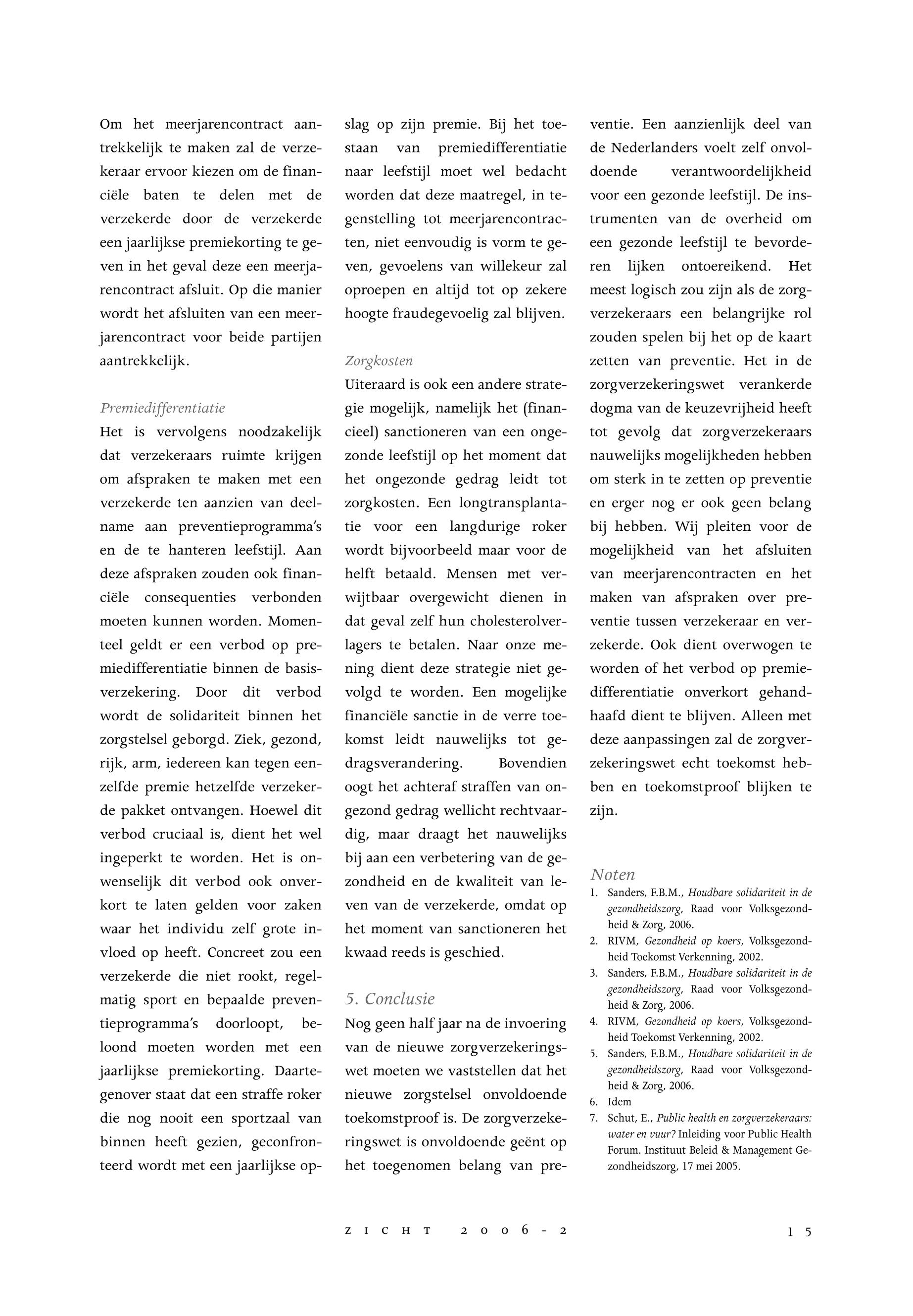 Om het meerjarencontract aantrekkelijk te maken zal de verzekeraar ervoor kiezen om de financiële baten te delen met de verzekerde door de verzekerde een jaarlijkse premiekorting te geven in het geval deze een meerjarencontract afsluit. Op die manier wordt het afsluiten van een meerjarencontract voor beide partijen aantrekkelijk.

Premiedifferentiatie
Het is vervolgens noodzakelijk dat verzekeraars ruimte krijgen om afspraken te maken met een verzekerde ten aanzien van deelname aan preventieprogramma's en de te hanteren leefstijl. Aan deze afspraken zouden ook financiële consequenties verbonden moeten kunnen worden. Momenteel geldt er een verbod op premiedifferentiatie binnen de basisverzekering. Door dit verbod wordt de solidariteit binnen het zorgstelsel geborgd. Ziek, gezond, rijk, arm, iedereen kan tegen eenzelfde premie hetzelfde verzekerde pakket ontvangen. Hoewel dit verbod cruciaal is, dient het wel ingeperkt te worden. Het is onwenselijk dit verbod ook onverkort te laten gelden voor zaken waar het individu zelf grote invloed op heeft. Concreet zou een verzekerde die niet rookt, regelmatig sport en bepaalde preventieprogramma's doorloopt, beloond moeten worden met een jaarlijkse premiekorting. Daartegenover staat dat een straffe roker die nog nooit een sportzaal van binnen heeft gezien, geconfronteerd wordt met een jaarlijkse opslag op zijn premie. Bij het toestaan van premiedifferentiatie naar leefstijl moet wel bedacht worden dat deze maatregel, in tegenstelling tot meerjarencontracten, niet eenvoudig is vorm te geven, gevoelens van willekeur zal oproepen en altijd tot op zekere hoogte fraudegevoelig zal blijven.

Zorgkosten
Uiteraard is ook een andere strategie mogelijk, namelijk het (financieel) sanctioneren van een ongezonde leefstijl op het moment dat het ongezonde gedrag leidt tot zorgkosten. Een longtransplantatie voor een langdurige roker wordt bijvoorbeeld maar voor de helft betaald. Mensen met verwijtbaar overgewicht dienen in dat geval zelf hun cholesterolverlagers te betalen. Naar onze mening dient deze strategie niet gevolgd te worden. Een mogelijke financiële sanctie in de verre toekomst leidt nauwelijks tot gedragsverandering. Bovendien oogt het achteraf straffen van ongezond gedrag wellicht rechtvaardig, maar draagt het nauwelijks bij aan een verbetering van de gezondheid en de kwaliteit van leven van de verzekerde, omdat op het moment van sanctioneren het kwaad reeds is geschied.

5. Conclusie
Nog geen half jaar na de invoering van de nieuwe zorgverzekeringswet moeten we vaststellen dat het nieuwe zorgstelsel onvoldoende toekomstproof is. De zorgverzekeringswet is onvoldoende geënt op het toegenomen belang van preventie. Een aanzienlijk deel van de Nederlanders voelt zelf onvoldoende verantwoordelijkheid voor een gezonde leefstijl. De instrumenten van de overheid om een gezonde leefstijl te bevorderen lijken ontoereikend. Het meest logisch zou zijn als de zorgverzekeraars een belangrijke rol zouden spelen bij het op de kaart zetten van preventie. Het in de zorgverzekeringswet verankerde dogma van de keuzevrijheid heeft tot gevolg dat zorgverzekeraars nauwelijks mogelijkheden hebben om sterk in te zetten op preventie en erger nog er ook geen belang bij hebben. Wij pleiten voor de mogelijkheid van het afsluiten van meerjarencontracten en het maken van afspraken over preventie tussen verzekeraar en verzekerde. Ook dient overwogen te worden of het verbod op premiedifferentiatie onverkort gehandhaafd dient te blijven. Alleen met deze aanpassingen zal de zorgverzekeringswet echt toekomst hebben en toekomstproof blijken te zijn.

Noten
1. Sanders, F.B.M., Houdbare solidariteit in de gezondheidszorg, Raad voor Volksgezondheid & Zorg, 2006.
2. RIVM, Gezondheid op koers, Volksgezondheid Toekomst Verkenning, 2002.
3. Sanders, F.B.M., Houdbare solidariteit in de gezondheidszorg, Raad voor Volksgezondheid & Zorg, 2006.
4. RIVM, Gezondheid op koers, Volksgezondheid Toekomst Verkenning, 2002.
5. Sanders, F.B.M., Houdbare solidariteit in de gezondheidszorg, Raad voor Volksgezondheid & Zorg, 2006.
6. Idem
7. Schut, E., Public health en zorgverzekeraars: water en vuur? Inleiding voor Public Health Forum. Instituut Beleid & Management Gezondheidszorg, 17 mei 2005.

ZICHT 2006-2 15